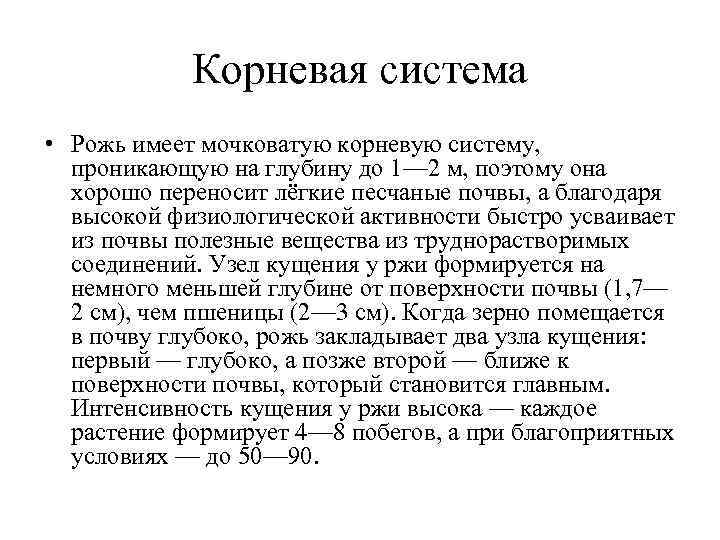 Корневая система

• Рожь имеет мочковатую корневую систему, проникающую на глубину до 1—2 м, поэтому она хорошо переносит лёгкие песчаные почвы, а благодаря высокой физиологической активности быстро усваивает из почвы полезные вещества из труднорастворимых соединений. Узел кущения у ржи формируется на немного меньшей глубине от поверхности почвы (1,7—2 см), чем пшеницы (2—3 см). Когда зерно помещается в почву глубоко, рожь закладывает два узла кущения: первый — глубоко, а позже второй — ближе к поверхности почвы, который становится главным. Интенсивность кущения у ржи высока — каждое растение формирует 4—8 побегов, а при благоприятных условиях — до 50—90.